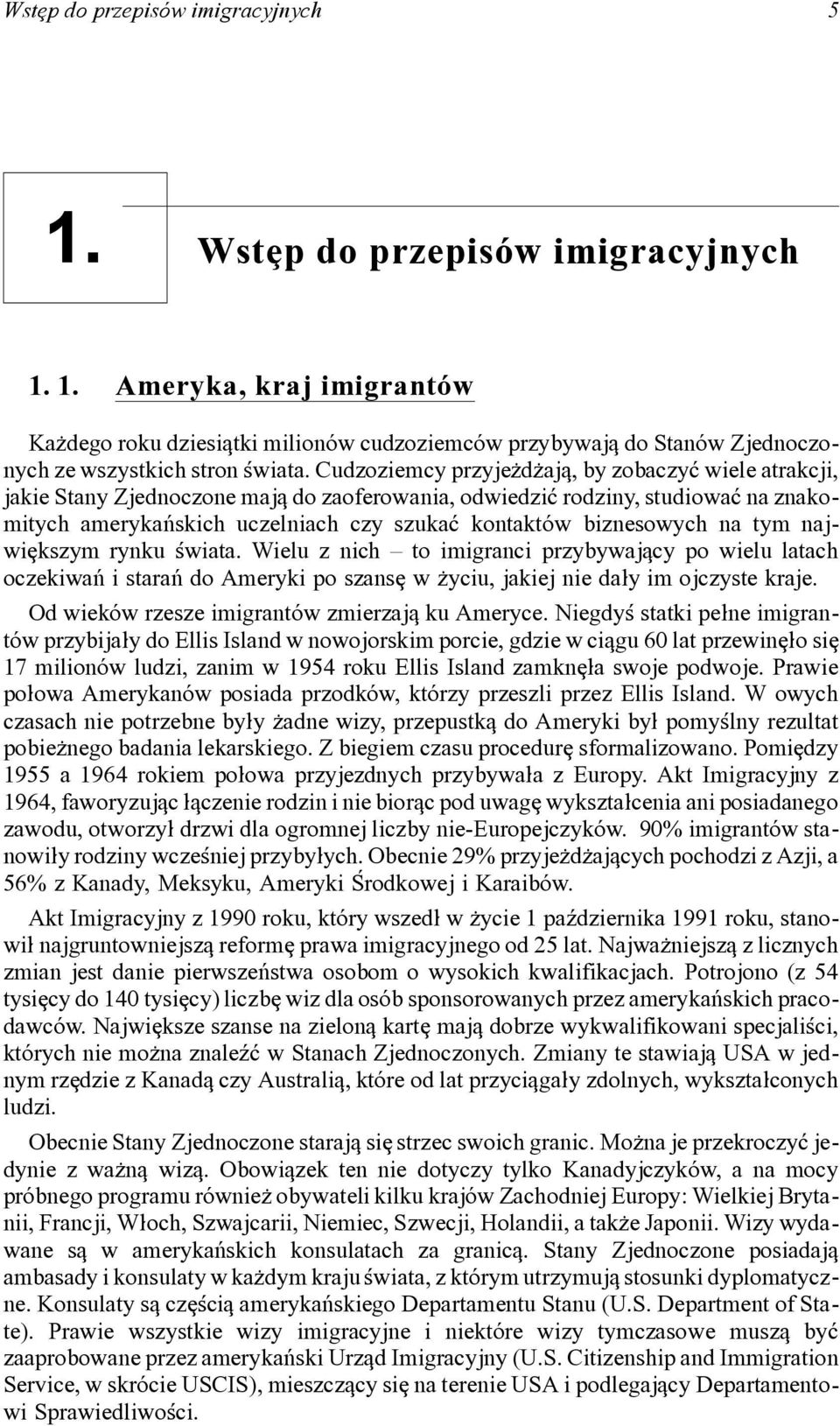 Wstęp do przepisów imigracyjnych 5

1. Wstęp do przepisów imigracyjnych

1. 1. Ameryka, kraj imigrantów

Każdego roku dziesiątki milionów cudzoziemców przybywają do Stanów Zjednoczonych ze wszystkich stron świata. Cudzoziemcy przyjeżdżają, by zobaczyć wiele atrakcji, jakie Stany Zjednoczone mają do zaoferowania, odwiedzić rodziny, studiować na znakomitych amerykańskich uczelniach czy szukać kontaktów biznesowych na tym największym rynku świata. Wielu z nich – to imigranci przybywający po wielu latach oczekiwań i starań do Ameryki po szansę w życiu, jakiej nie dały im ojczyste kraje.

Od wieków rzesze imigrantów zmierzają ku Ameryce. Niegdyś statki pełne imigrantów przybijały do Ellis Island w nowojorskim porcie, gdzie w ciągu 60 lat przewinęło się 17 milionów ludzi, zanim w 1954 roku Ellis Island zamknęła swoje podwoje. Prawie połowa Amerykanów posiada przodków, którzy przeszli przez Ellis Island. W owych czasach nie potrzebne były żadne wizy, przepustką do Ameryki był pomyślny rezultat pobieżnego badania lekarskiego. Z biegiem czasu procedurę sformalizowano. Pomiędzy 1955 a 1964 rokiem połowa przyjezdnych przybywała z Europy. Akt Imigracyjny z 1964, faworyzując łączenie rodzin i nie biorąc pod uwagę wykształcenia ani posiadanego zawodu, otworzył drzwi dla ogromnej liczby nie-Europejczyków. 90% imigrantów stanowiły rodziny wcześniej przybyłych. Obecnie 29% przyjeżdżających pochodzi z Azji, a 56% z Kanady, Meksyku, Ameryki Środkowej i Karaibów.

Akt Imigracyjny z 1990 roku, który wszedł w życie 1 października 1991 roku, stanowił najgruntowniejszą reformę prawa imigracyjnego od 25 lat. Najważniejszą z licznych zmian jest danie pierwszeństwa osobom o wysokich kwalifikacjach. Potrojono (z 54 tysięcy do 140 tysięcy) liczbę wiz dla osób sponsorowanych przez amerykańskich pracodawców. Największe szanse na zieloną kartę mają dobrze wykwalifikowani specjaliści, których nie można znaleźć w Stanach Zjednoczonych. Zmiany te stawiają USA w jednym rzędzie z Kanadą czy Australią, które od lat przyciągały zdolnych, wykształconych ludzi.

Obecnie Stany Zjednoczone starają się strzec swoich granic. Można je przekroczyć jedynie z ważną wizą. Obowiązek ten nie dotyczy tylko Kanadyjczyków, a na mocy próbnego programu również obywateli kilku krajów Zachodniej Europy: Wielkiej Brytanii, Francji, Włoch, Szwajcarii, Niemiec, Szwecji, Holandii, a także Japonii. Wizy wydawane są w amerykańskich konsulatach za granicą. Stany Zjednoczone posiadają ambasady i konsulaty w każdym kraju świata, z którym utrzymują stosunki dyplomatyczne. Konsulaty są częścią amerykańskiego Departamentu Stanu (U.S. Department of State). Prawie wszystkie wizy imigracyjne i niektóre wizy tymczasowe muszą być zaaprobowane przez amerykański Urząd Imigracyjny (U.S. Citizenship and Immigration Service, w skrócie USCIS), mieszczący się na terenie USA i podlegający Departamentowi Sprawiedliwości.